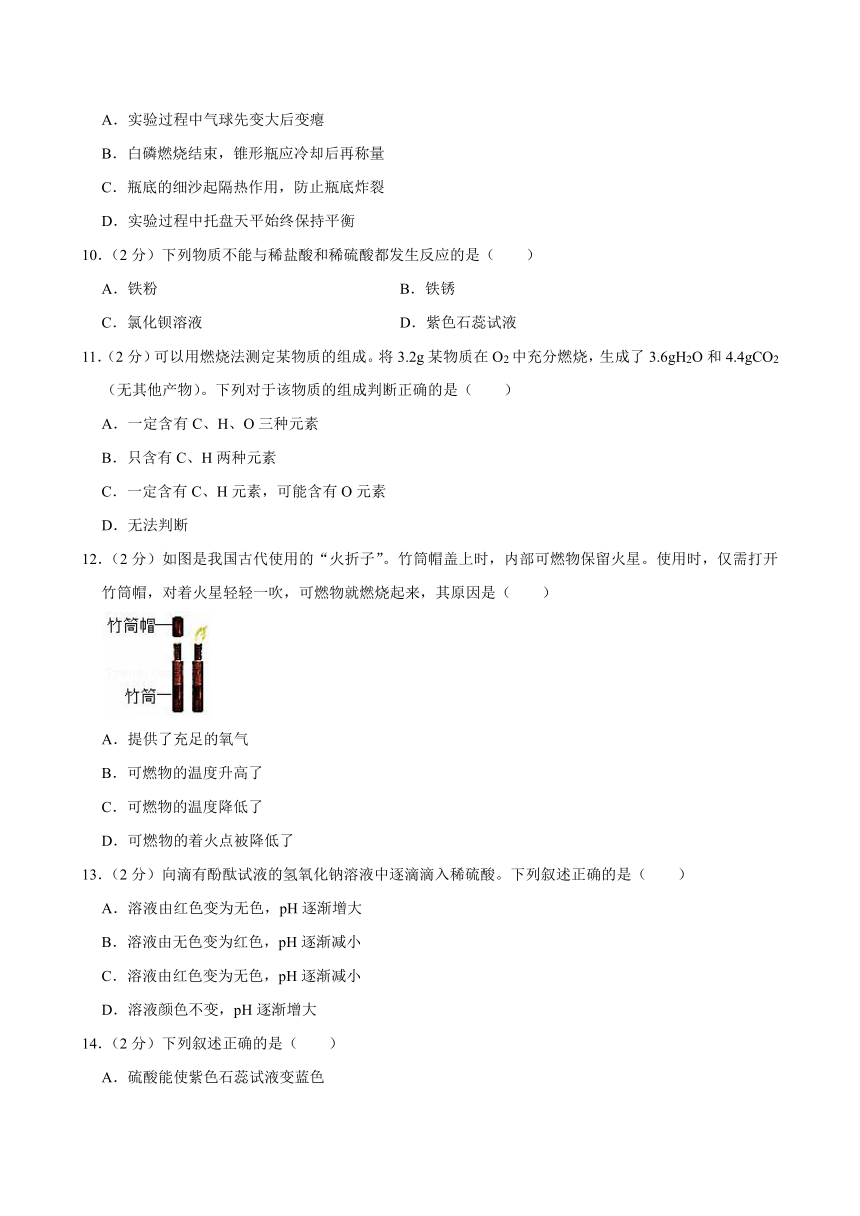 A．实验过程中气球先变大后变瘪

B．白磷燃烧结束，锥形瓶应冷却后再称量

C．瓶底的细沙起隔热作用，防止瓶底炸裂

D．实验过程中托盘天平始终保持平衡

10．（2 分）下列物质不能与稀盐酸和稀硫酸都发生反应的是（　　）

A．铁粉

B．铁锈

C．氯化钡溶液

D．紫色石蕊试液

11．（2 分）可以用燃烧法测定某物质的组成。将 3.2g 某物质在 $O_2$ 中充分燃烧，生成了 3.6g$H_2O$ 和 4.4g$CO_2$（无其他产物）。下列对于该物质的组成判断正确的是（　　）

A．一定含有 C、H、O 三种元素

B．只含有 C、H 两种元素

C．一定含有 C、H 元素，可能含有 O 元素

D．无法判断

12．（2 分）如图是我国古代使用的“火折子”。竹筒帽盖上时，内部可燃物保留火星。使用时，仅需打开竹筒帽，对着火星轻轻一吹，可燃物就燃烧起来，其原因是（　　）

竹筒帽

竹筒

A．提供了充足的氧气

B．可燃物的温度升高了

C．可燃物的温度降低了

D．可燃物的着火点被降低了

13．（2 分）向滴有酚酞试液的氢氧化钠溶液中逐滴滴入稀硫酸。下列叙述正确的是（　　）

A．溶液由红色变为无色，pH 逐渐增大

B．溶液由无色变为红色，pH 逐渐减小

C．溶液由红色变为无色，pH 逐渐减小

D．溶液颜色不变，pH 逐渐增大

14．（2 分）下列叙述正确的是（　　）

A．硫酸能使紫色石蕊试液变蓝色